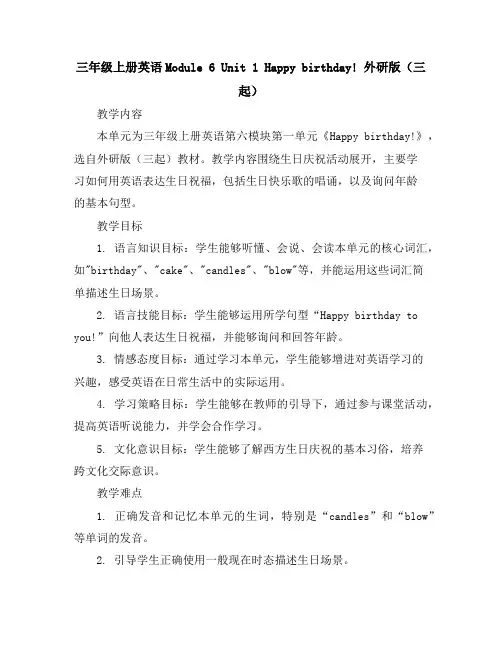 三年级上册英语Module 6 Unit 1 Happy birthday! 外研版（三起）

教学内容

本单元为三年级上册英语第六模块第一单元《Happy birthday!》，选自外研版（三起）教材。教学内容围绕生日庆祝活动展开，主要学习如何用英语表达生日祝福，包括生日快乐歌的唱诵，以及询问年龄的基本句型。

教学目标

1. 语言知识目标：学生能够听懂、会说、会读本单元的核心词汇，如"birthday"、"cake"、"candles"、"blow"等，并能运用这些词汇简单描述生日场景。

2. 语言技能目标：学生能够运用所学句型“Happy birthday to you!”向他人表达生日祝福，并能够询问和回答年龄。

3. 情感态度目标：通过学习本单元，学生能够增进对英语学习的兴趣，感受英语在日常生活中的实际运用。

4. 学习策略目标：学生能够在教师的引导下，通过参与课堂活动，提高英语听说能力，并学会合作学习。

5. 文化意识目标：学生能够了解西方生日庆祝的基本习俗，培养跨文化交际意识。

教学难点

1. 正确发音和记忆本单元的生词，特别是“candles”和“blow”等单词的发音。

2. 引导学生正确使用一般现在时态描述生日场景。